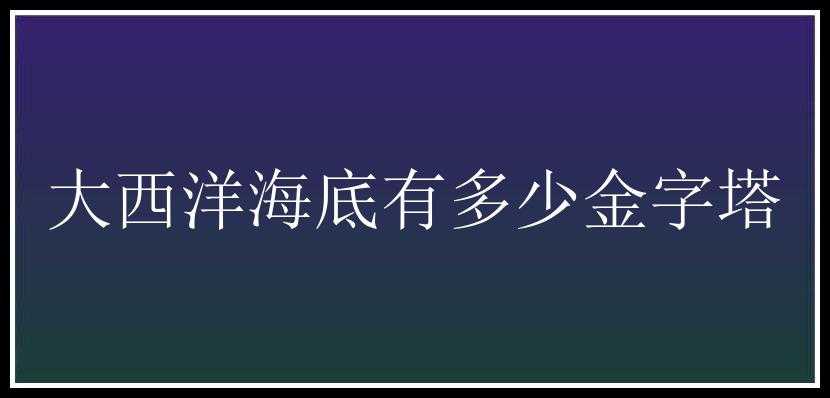 大西洋海底有多少金字塔